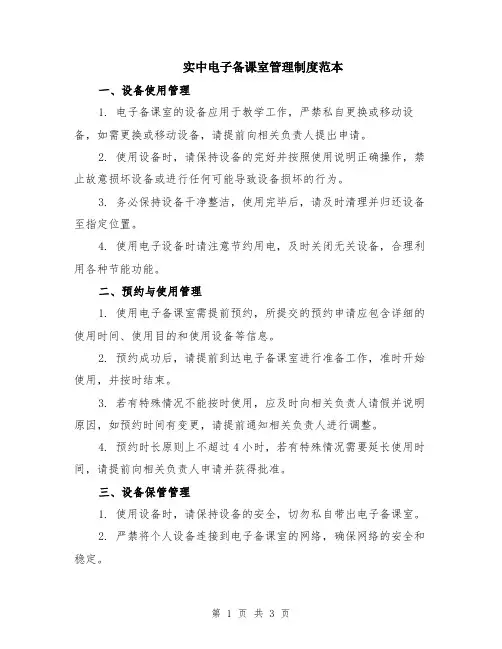 实中电子备课室管理制度范本

一、设备使用管理

1. 电子备课室的设备应用于教学工作，严禁私自更换或移动设备，如需更换或移动设备，请提前向相关负责人提出申请。

2. 使用设备时，请保持设备的完好并按照使用说明正确操作，禁止故意损坏设备或进行任何可能导致设备损坏的行为。

3. 务必保持设备干净整洁，使用完毕后，请及时清理并归还设备至指定位置。

4. 使用电子设备时请注意节约用电，及时关闭无关设备，合理利用各种节能功能。

二、预约与使用管理

1. 使用电子备课室需提前预约，所提交的预约申请应包含详细的使用时间、使用目的和使用设备等信息。

2. 预约成功后，请提前到达电子备课室进行准备工作，准时开始使用，并按时结束。

3. 若有特殊情况不能按时使用，应及时向相关负责人请假并说明原因，如预约时间有变更，请提前通知相关负责人进行调整。

4. 预约时长原则上不超过 4 小时，若有特殊情况需要延长使用时间，请提前向相关负责人申请并获得批准。

三、设备保管管理

1. 使用设备时，请保持设备的安全，切勿私自带出电子备课室。

2. 严禁将个人设备连接到电子备课室的网络，确保网络的安全和稳定。

第 1 页 共 3 页